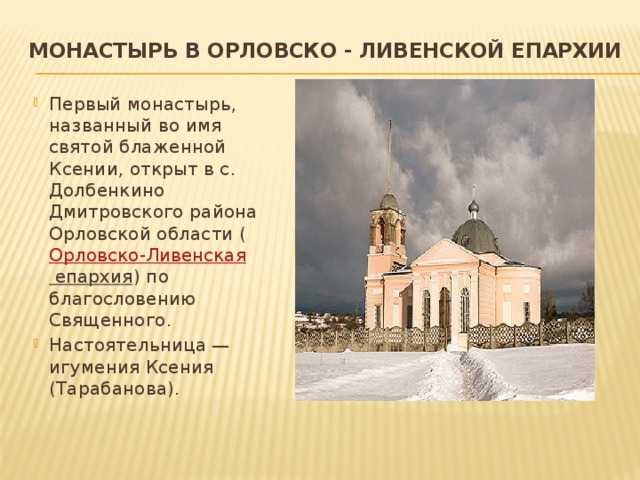 МОНАСТЫРЬ В ОРЛОВСКО - ЛИВЕНСКОЙ ЕПАРХИИ

Первый монастырь, названный во имя святой блаженной Ксении, открыт в с. Долбенкино Дмитровского района Орловской области ( Орловско-Ливенская епархия) по благословению Священного.

Настоятельница — игумения Ксения (Тарабанова).